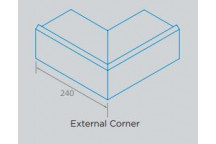 240

External Corner